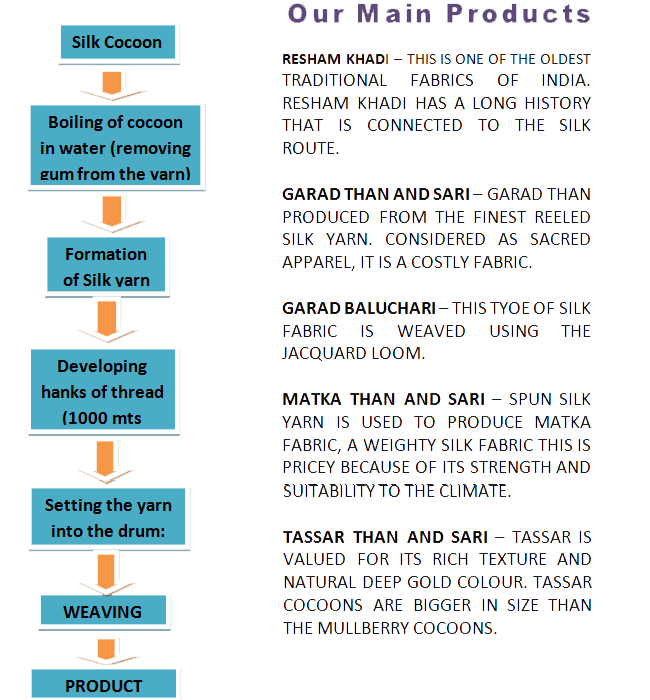 Silk Cocoon

Boiling of cocoon in water (removing gum from the yarn)

Formation of Silk yarn

Developing hanks of thread (1000 mts

Setting the yarn into the drum:

WEAVING

PRODUCT

Our Main Products

RESHAM KHADI – THIS IS ONE OF THE OLDEST TRADITIONAL FABRICS OF INDIA. RESHAM KHADI HAS A LONG HISTORY THAT IS CONNECTED TO THE SILK ROUTE.

GARAD THAN AND SARI – GARAD THAN PRODUCED FROM THE FINEST REELED SILK YARN. CONSIDERED AS SACRED APPAREL, IT IS A COSTLY FABRIC.

GARAD BALUCHARI – THIS TYOE OF SILK FABRIC IS WEAVED USING THE JACQUARD LOOM.

MATKA THAN AND SARI – SPUN SILK YARN IS USED TO PRODUCE MATKA FABRIC, A WEIGHTY SILK FABRIC THIS IS PRICEY BECAUSE OF ITS STRENGTH AND SUITABILITY TO THE CLIMATE.

TASSAR THAN AND SARI – TASSAR IS VALUED FOR ITS RICH TEXTURE AND NATURAL DEEP GOLD COLOUR. TASSAR COCOONS ARE BIGGER IN SIZE THAN THE MULLBERRY COCOONS.